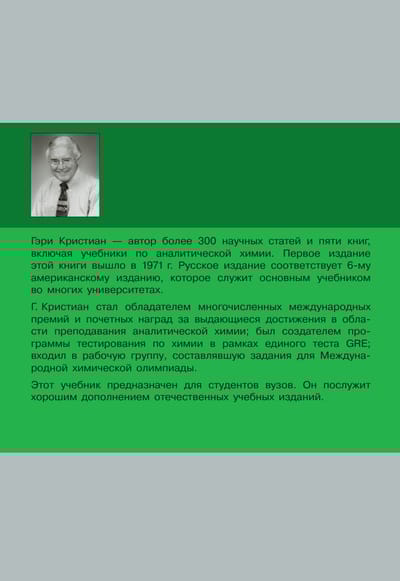 Гэри Кристиан — автор более 300 научных статей и пяти книг, включая учебники по аналитической химии. Первое издание этой книги вышло в 1971 г. Русское издание соответствует 6-му американскому изданию, которое служит основным учебником во многих университетах.

Г. Кристиан стал обладателем многочисленных международных премий и почетных наград за выдающиеся достижения в области преподавания аналитической химии; был создателем программы тестирования по химии в рамках единого теста GRE; входил в рабочую группу, составлявшую задания для Международной химической олимпиады.

Этот учебник предназначен для студентов вузов. Он послужит хорошим дополнением отечественных учебных изданий.